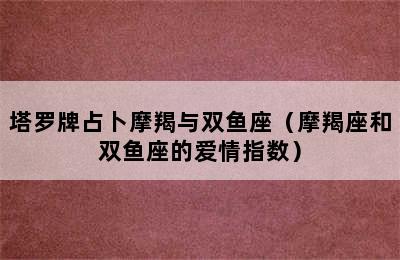 塔罗牌占卜摩羯与双鱼座（摩羯座和双鱼座的爱情指数）